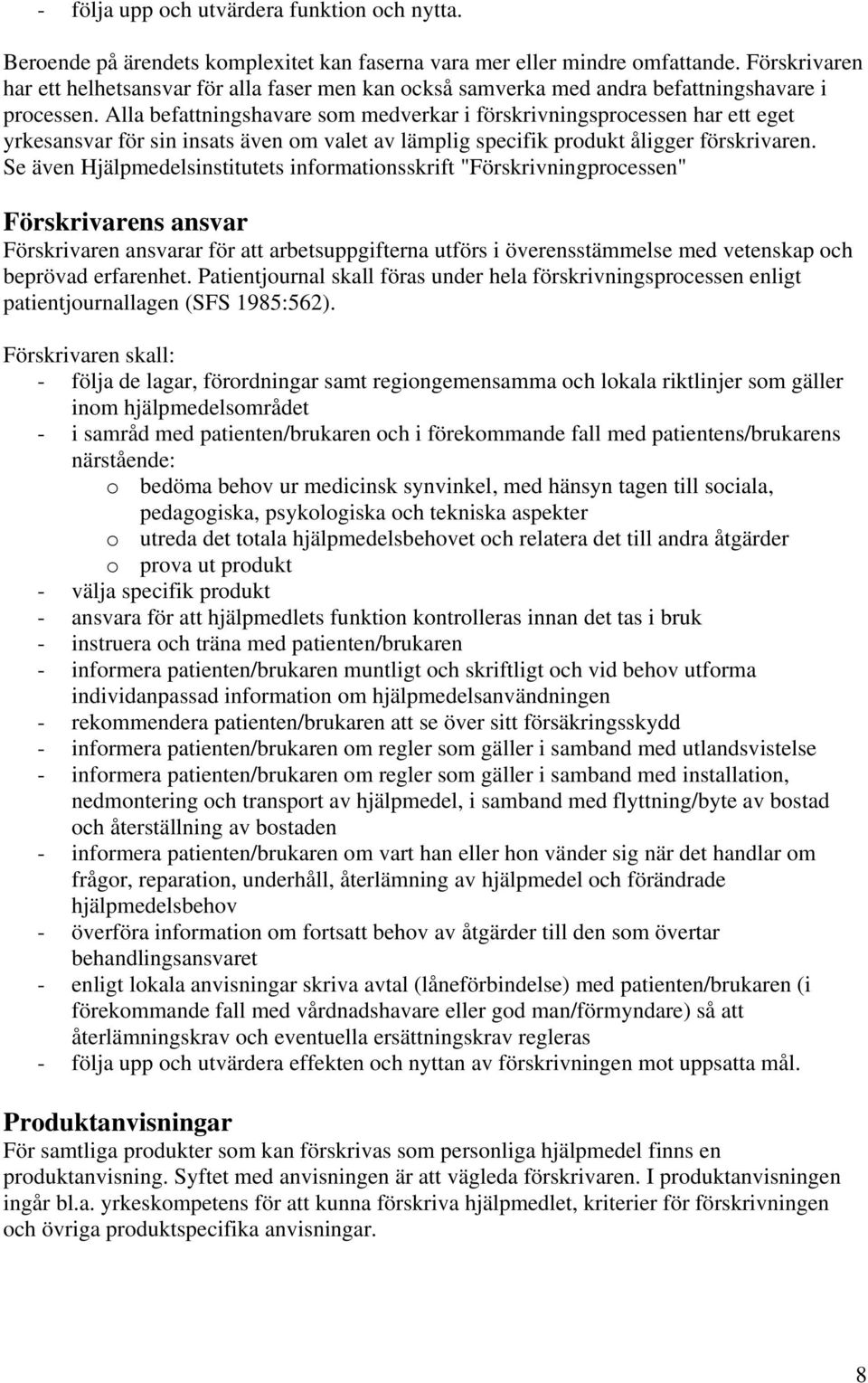 - följa upp och utvärdera funktion och nytta.

Beroende på ärendets komplexitet kan faserna vara mer eller mindre omfattande. Förskrivaren har ett helhetsansvar för alla faser men kan också samverka med andra befattningshavare i processen. Alla befattningshavare som medverkar i förskrivningsprocessen har ett eget yrkesansvar för sin insats även om valet av lämplig specifik produkt åligger förskrivaren. Se även Hjälpmedelsinstitutets informationsskrift "Förskrivningprocessen"

Förskrivarens ansvar
Förskrivaren ansvarar för att arbetsuppgifterna utförs i överensstämmelse med vetenskap och beprövad erfarenhet. Patientjournal skall föras under hela förskrivningsprocessen enligt patientjournallagen (SFS 1985:562).

Förskrivaren skall:
- följa de lagar, förordningar samt regiongemensamma och lokala riktlinjer som gäller inom hjälpmedelsområdet
- i samråd med patienten/brukaren och i förekommande fall med patientens/brukarens närstående:
 o bedöma behov ur medicinsk synvinkel, med hänsyn tagen till sociala, pedagogiska, psykologiska och tekniska aspekter
 o utreda det totala hjälpmedelsbehovet och relatera det till andra åtgärder
 o prova ut produkt
- välja specifik produkt
- ansvara för att hjälpmedlets funktion kontrolleras innan det tas i bruk
- instruera och träna med patienten/brukaren
- informera patienten/brukaren muntligt och skriftligt och vid behov utforma individanpassad information om hjälpmedelsanvändningen
- rekommendera patienten/brukaren att se över sitt försäkringsskydd
- informera patienten/brukaren om regler som gäller i samband med utlandsvistelse
- informera patienten/brukaren om regler som gäller i samband med installation, nedmontering och transport av hjälpmedel, i samband med flyttning/byte av bostad och återställning av bostaden
- informera patienten/brukaren om vart han eller hon vänder sig när det handlar om frågor, reparation, underhåll, återlämning av hjälpmedel och förändrade hjälpmedelsbehov
- överföra information om fortsatt behov av åtgärder till den som övertar behandlingsansvaret
- enligt lokala anvisningar skriva avtal (låneförbindelse) med patienten/brukaren (i förekommande fall med vårdnadshavare eller god man/förmyndare) så att återlämningskrav och eventuella ersättningskrav regleras
- följa upp och utvärdera effekten och nyttan av förskrivningen mot uppsatta mål.

Produktanvisningar
För samtliga produkter som kan förskrivas som personliga hjälpmedel finns en produktanvisning. Syftet med anvisningen är att vägleda förskrivaren. I produktanvisningen ingår bl.a. yrkeskompetens för att kunna förskriva hjälpmedlet, kriterier för förskrivningen och övriga produktspecifika anvisningar.

8